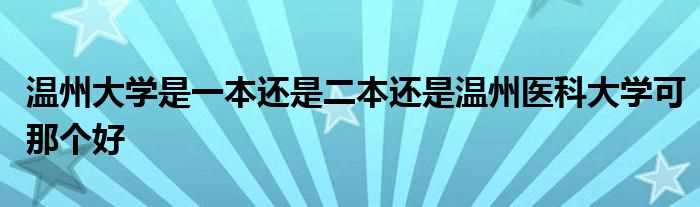 温州大学是一本还是二本还是温州医科大学可那个好